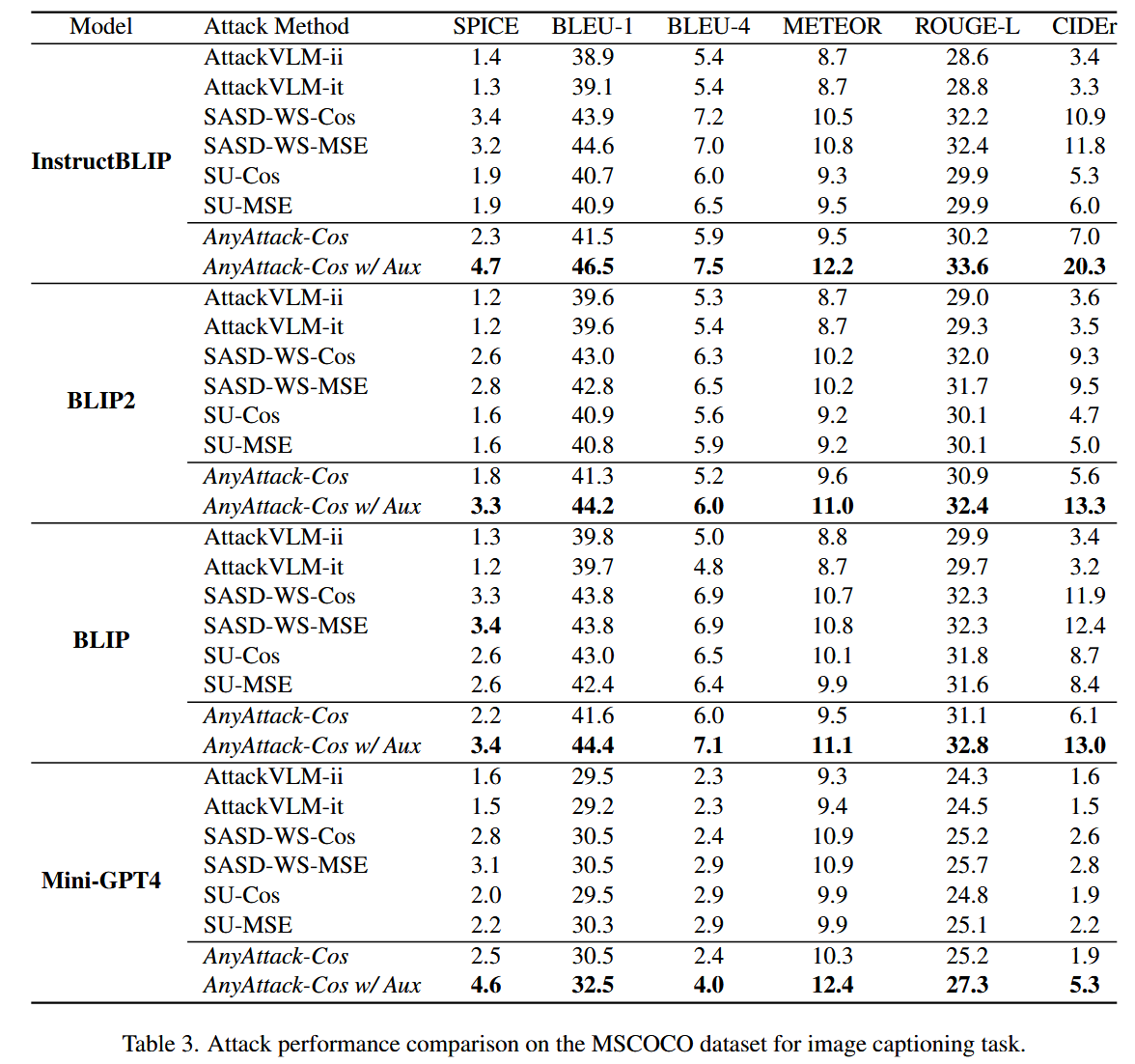 | Model | Attack Method | SPICE | BLEU-1 | BLEU-4 | METEOR | ROUGE-L | CIDEr |
|---|---|---|---|---|---|---|---|
| InstructBLIP | AttackVLM-ii | 1.4 | 38.9 | 5.4 | 8.7 | 28.6 | 3.4 |
| | AttackVLM-it | 1.3 | 39.1 | 5.4 | 8.7 | 28.8 | 3.3 |
| | SASD-WS-Cos | 3.4 | 43.9 | 7.2 | 10.5 | 32.2 | 10.9 |
| | SASD-WS-MSE | 3.2 | 44.6 | 7.0 | 10.8 | 32.4 | 11.8 |
| | SU-Cos | 1.9 | 40.7 | 6.0 | 9.3 | 29.9 | 5.3 |
| | SU-MSE | 1.9 | 40.9 | 6.5 | 9.5 | 29.9 | 6.0 |
| | AnyAttack-Cos | 2.3 | 41.5 | 5.9 | 9.5 | 30.2 | 7.0 |
| | AnyAttack-Cos w/ Aux | 4.7 | 46.5 | 7.5 | 12.2 | 33.6 | 20.3 |
| BLIP2 | AttackVLM-ii | 1.2 | 39.6 | 5.3 | 8.7 | 29.0 | 3.6 |
| | AttackVLM-it | 1.2 | 39.6 | 5.4 | 8.7 | 29.3 | 3.5 |
| | SASD-WS-Cos | 2.6 | 43.0 | 6.3 | 10.2 | 32.0 | 9.3 |
| | SASD-WS-MSE | 2.8 | 42.8 | 6.5 | 10.2 | 31.7 | 9.5 |
| | SU-Cos | 1.6 | 40.9 | 5.6 | 9.2 | 30.1 | 4.7 |
| | SU-MSE | 1.6 | 40.8 | 5.9 | 9.2 | 30.1 | 5.0 |
| | AnyAttack-Cos | 1.8 | 41.3 | 5.2 | 9.6 | 30.9 | 5.6 |
| | AnyAttack-Cos w/ Aux | 3.3 | 44.2 | 6.0 | 11.0 | 32.4 | 13.3 |
| BLIP | AttackVLM-ii | 1.3 | 39.8 | 5.0 | 8.8 | 29.9 | 3.4 |
| | AttackVLM-it | 1.2 | 39.7 | 4.8 | 8.7 | 29.7 | 3.2 |
| | SASD-WS-Cos | 3.3 | 43.8 | 6.9 | 10.7 | 32.3 | 11.9 |
| | SASD-WS-MSE | 3.4 | 43.8 | 6.9 | 10.8 | 32.3 | 12.4 |
| | SU-Cos | 2.6 | 43.0 | 6.5 | 10.1 | 31.8 | 8.7 |
| | SU-MSE | 2.6 | 42.4 | 6.4 | 9.9 | 31.6 | 8.4 |
| | AnyAttack-Cos | 2.2 | 41.6 | 6.0 | 9.5 | 31.1 | 6.1 |
| | AnyAttack-Cos w/ Aux | 3.4 | 44.4 | 7.1 | 11.1 | 32.8 | 13.0 |
| Mini-GPT4 | AttackVLM-ii | 1.6 | 29.5 | 2.3 | 9.3 | 24.3 | 1.6 |
| | AttackVLM-it | 1.5 | 29.2 | 2.3 | 9.4 | 24.5 | 1.5 |
| | SASD-WS-Cos | 2.8 | 30.5 | 2.4 | 10.9 | 25.2 | 2.6 |
| | SASD-WS-MSE | 3.1 | 30.5 | 2.9 | 10.9 | 25.7 | 2.8 |
| | SU-Cos | 2.0 | 29.5 | 2.9 | 9.9 | 24.8 | 1.9 |
| | SU-MSE | 2.2 | 30.3 | 2.9 | 9.9 | 25.1 | 2.2 |
| | AnyAttack-Cos | 2.5 | 30.5 | 2.4 | 10.3 | 25.2 | 1.9 |
| | AnyAttack-Cos w/ Aux | 4.6 | 32.5 | 4.0 | 12.4 | 27.3 | 5.3 |

Table 3. Attack performance comparison on the MSCOCO dataset for image captioning task.